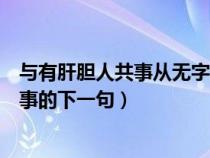 与有肝胆人共事从无字

事的下一句）